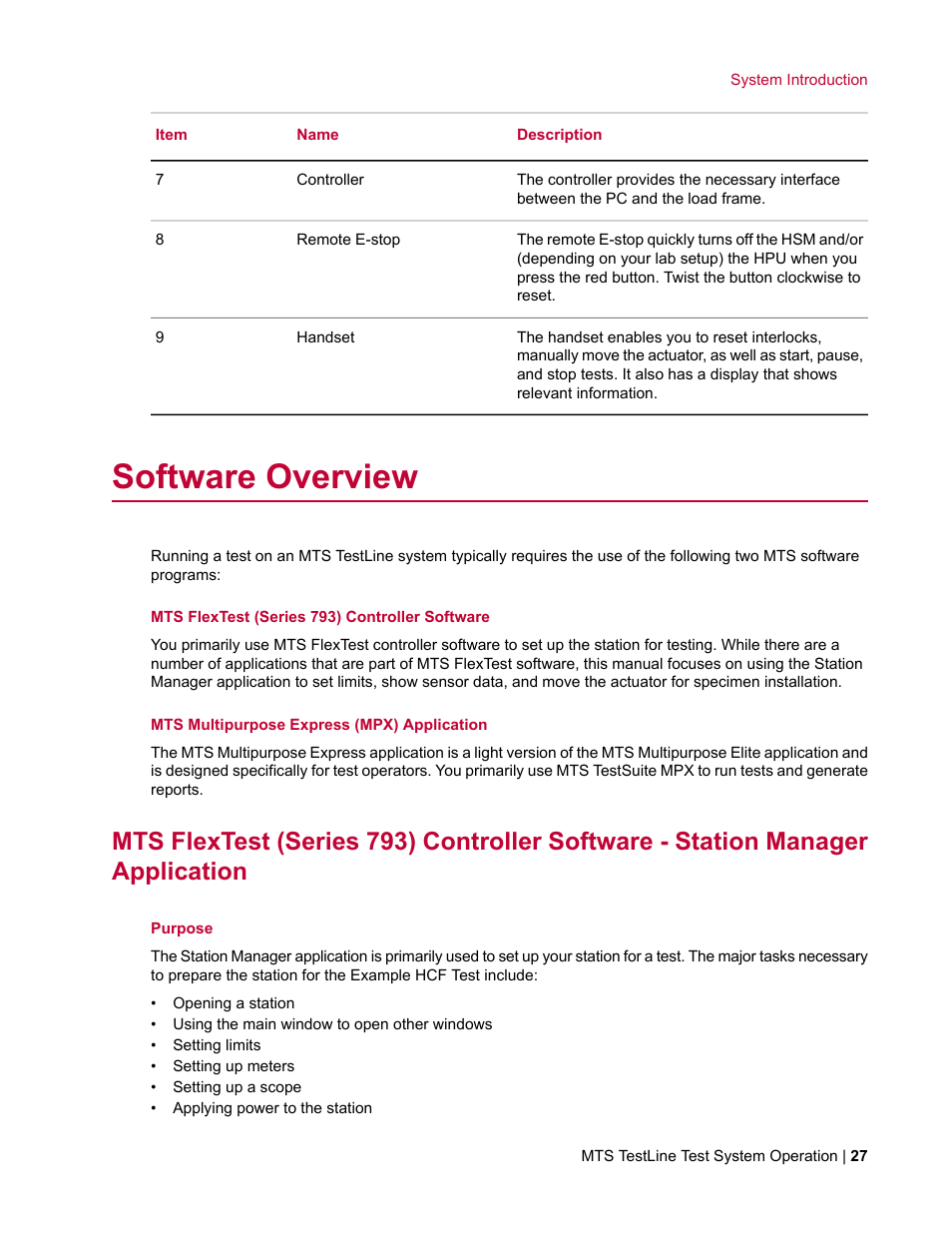 System Introduction

| Item | Name | Description |
|---|---|---|
| 7 | Controller | The controller provides the necessary interface between the PC and the load frame. |
| 8 | Remote E-stop | The remote E-stop quickly turns off the HSM and/or (depending on your lab setup) the HPU when you press the red button. Twist the button clockwise to reset. |
| 9 | Handset | The handset enables you to reset interlocks, manually move the actuator, as well as start, pause, and stop tests. It also has a display that shows relevant information. |

Software Overview

Running a test on an MTS TestLine system typically requires the use of the following two MTS software programs:

MTS FlexTest (Series 793) Controller Software

You primarily use MTS FlexTest controller software to set up the station for testing. While there are a number of applications that are part of MTS FlexTest software, this manual focuses on using the Station Manager application to set limits, show sensor data, and move the actuator for specimen installation.

MTS Multipurpose Express (MPX) Application

The MTS Multipurpose Express application is a light version of the MTS Multipurpose Elite application and is designed specifically for test operators. You primarily use MTS TestSuite MPX to run tests and generate reports.

MTS FlexTest (Series 793) Controller Software - Station Manager Application

Purpose

The Station Manager application is primarily used to set up your station for a test. The major tasks necessary to prepare the station for the Example HCF Test include:

• Opening a station
• Using the main window to open other windows
• Setting limits
• Setting up meters
• Setting up a scope
• Applying power to the station

MTS TestLine Test System Operation | 27